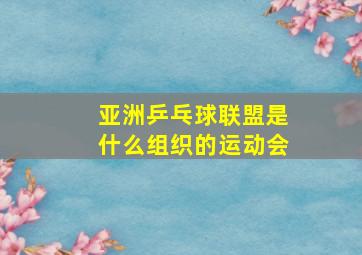 亚洲乒乓球联盟是什么组织的运动会